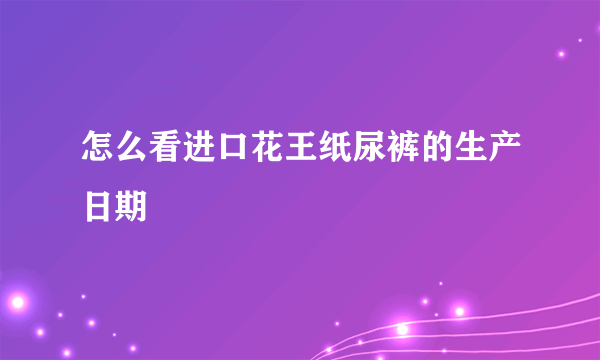 怎么看进口花王纸尿裤的生产日期